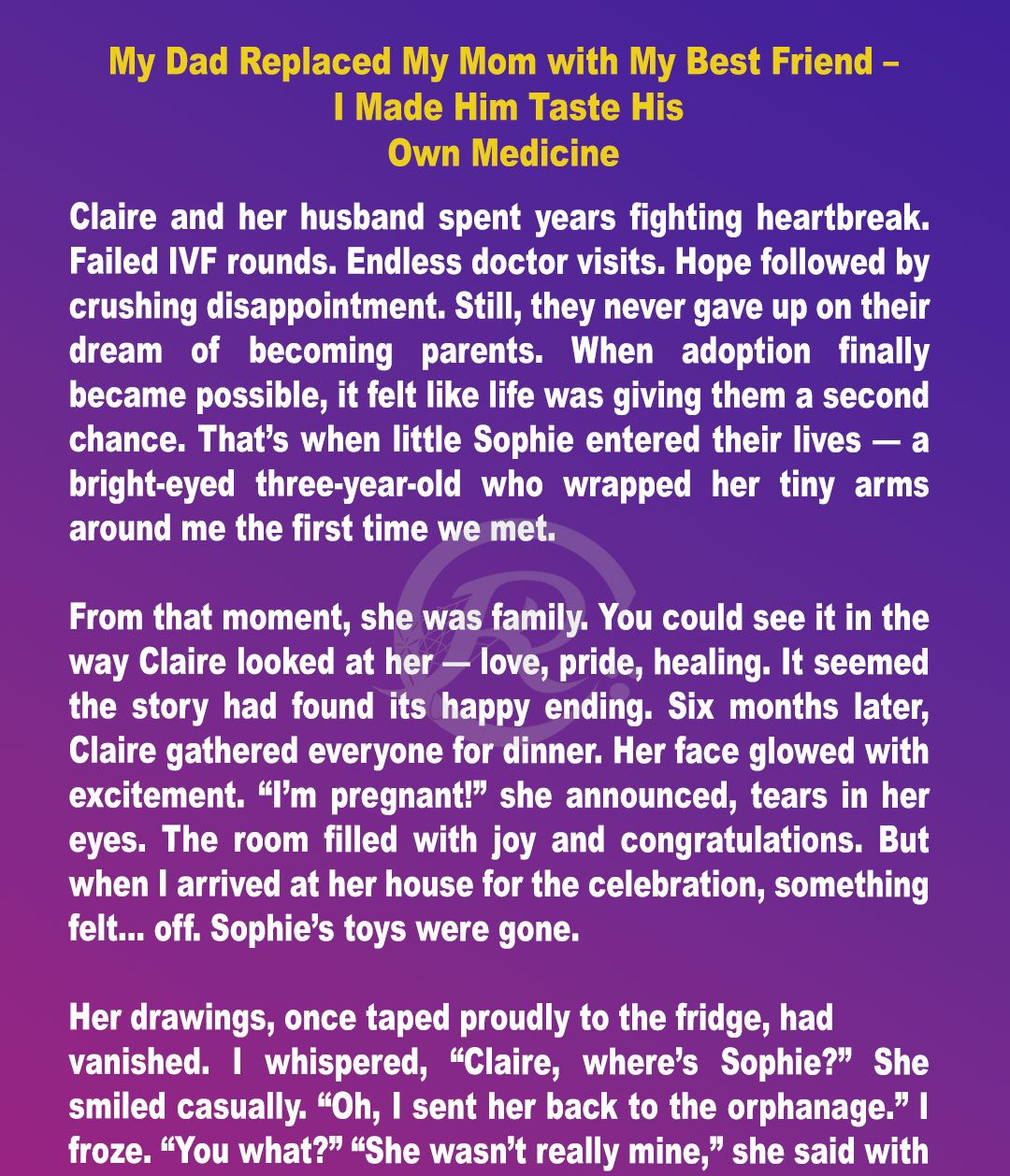 My Dad Replaced My Mom with My Best Friend – I Made Him Taste His Own Medicine

Claire and her husband spent years fighting heartbreak. Failed IVF rounds. Endless doctor visits. Hope followed by crushing disappointment. Still, they never gave up on their dream of becoming parents. When adoption finally became possible, it felt like life was giving them a second chance. That's when little Sophie entered their lives — a bright-eyed three-year-old who wrapped her tiny arms around me the first time we met.

From that moment, she was family. You could see it in the way Claire looked at her — love, pride, healing. It seemed the story had found its happy ending. Six months later, Claire gathered everyone for dinner. Her face glowed with excitement. "I'm pregnant!" she announced, tears in her eyes. The room filled with joy and congratulations. But when I arrived at her house for the celebration, something felt... off. Sophie's toys were gone.

Her drawings, once taped proudly to the fridge, had vanished. I whispered, "Claire, where's Sophie?" She smiled casually. "Oh, I sent her back to the orphanage." I froze. "You what?" "She wasn't really mine," she said with